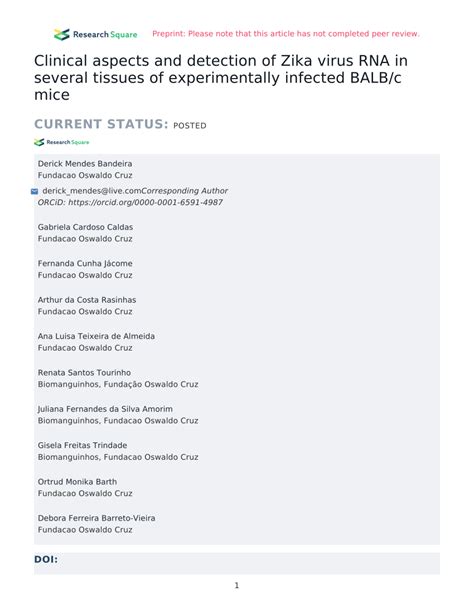 Research Square Preprint: Please note that this article has not completed peer review.

Clinical aspects and detection of Zika virus RNA in several tissues of experimentally infected BALB/c mice

CURRENT STATUS: POSTED

Research Square

Derick Mendes Bandeira
Fundacao Oswaldo Cruz

derick_mendes@live.comCorresponding Author
ORCiD: https://orcid.org/0000-0001-6591-4987

Gabriela Cardoso Caldas
Fundacao Oswaldo Cruz

Fernanda Cunha Jácome
Fundacao Oswaldo Cruz

Arthur da Costa Rasinhas
Fundacao Oswaldo Cruz

Ana Luisa Teixeira de Almeida
Fundacao Oswaldo Cruz

Renata Santos Tourinho
Biomanguinhos, Fundação Oswaldo Cruz

Juliana Fernandes da Silva Amorim
Biomanguinhos, Fundacao Oswaldo Cruz

Gisela Freitas Trindade
Biomanguinhos, Fundacao Oswaldo Cruz

Ortrud Monika Barth
Fundacao Oswaldo Cruz

Debora Ferreira Barreto-Vieira
Fundacao Oswaldo Cruz

DOI:

1